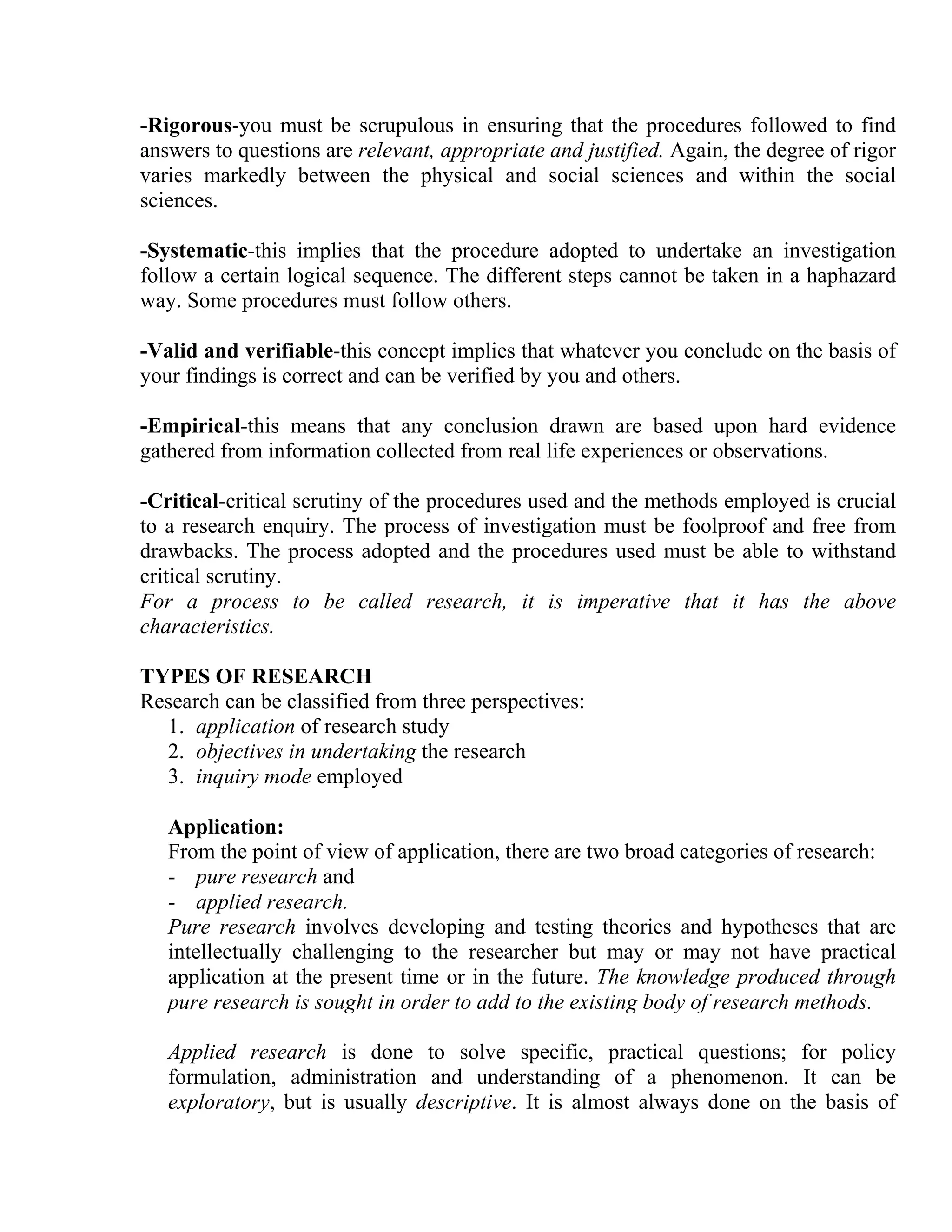 -Rigorous-you must be scrupulous in ensuring that the procedures followed to find answers to questions are relevant, appropriate and justified. Again, the degree of rigor varies markedly between the physical and social sciences and within the social sciences.

-Systematic-this implies that the procedure adopted to undertake an investigation follow a certain logical sequence. The different steps cannot be taken in a haphazard way. Some procedures must follow others.

-Valid and verifiable-this concept implies that whatever you conclude on the basis of your findings is correct and can be verified by you and others.

-Empirical-this means that any conclusion drawn are based upon hard evidence gathered from information collected from real life experiences or observations.

-Critical-critical scrutiny of the procedures used and the methods employed is crucial to a research enquiry. The process of investigation must be foolproof and free from drawbacks. The process adopted and the procedures used must be able to withstand critical scrutiny.
For a process to be called research, it is imperative that it has the above characteristics.

TYPES OF RESEARCH
Research can be classified from three perspectives:
1. application of research study
2. objectives in undertaking the research
3. inquiry mode employed

Application:
From the point of view of application, there are two broad categories of research:
- pure research and
- applied research.
Pure research involves developing and testing theories and hypotheses that are intellectually challenging to the researcher but may or may not have practical application at the present time or in the future. The knowledge produced through pure research is sought in order to add to the existing body of research methods.

Applied research is done to solve specific, practical questions; for policy formulation, administration and understanding of a phenomenon. It can be exploratory, but is usually descriptive. It is almost always done on the basis of